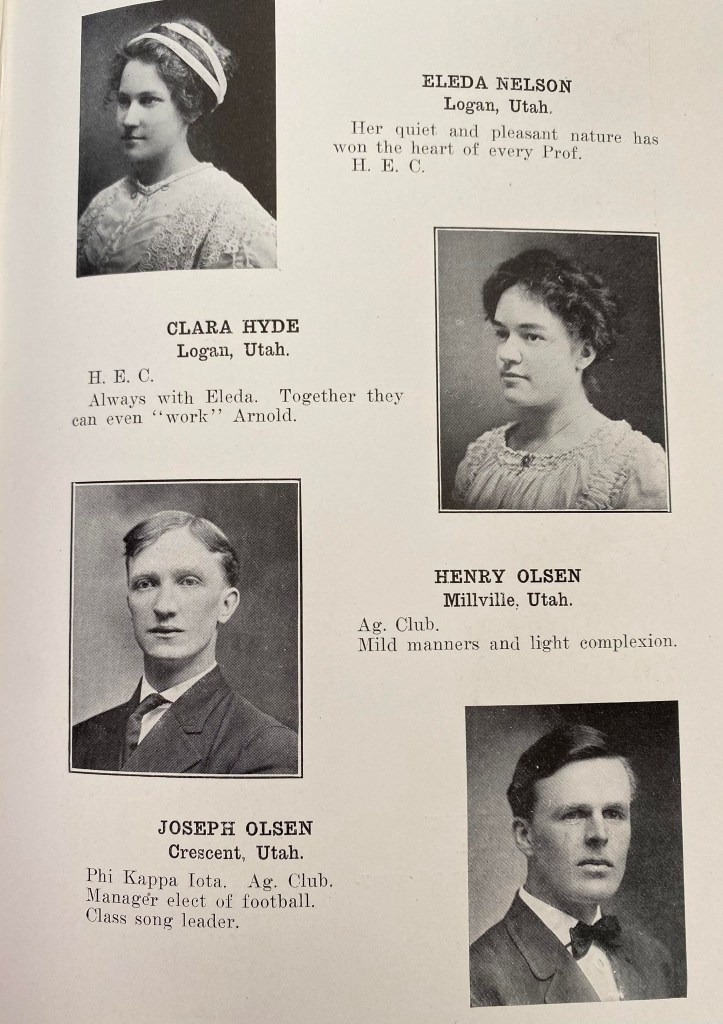 ELEDA NELSON
Logan, Utah.

Her quiet and pleasant nature has won the heart of every Prof.
H. E. C.

CLARA HYDE
Logan, Utah.

H. E. C.
Always with Eleda. Together they can even "work" Arnold.

HENRY OLSEN
Millville, Utah.

Ag. Club.
Mild manners and light complexion.

JOSEPH OLSEN
Crescent, Utah.

Phi Kappa Iota. Ag. Club.
Manager elect of football.
Class song leader.